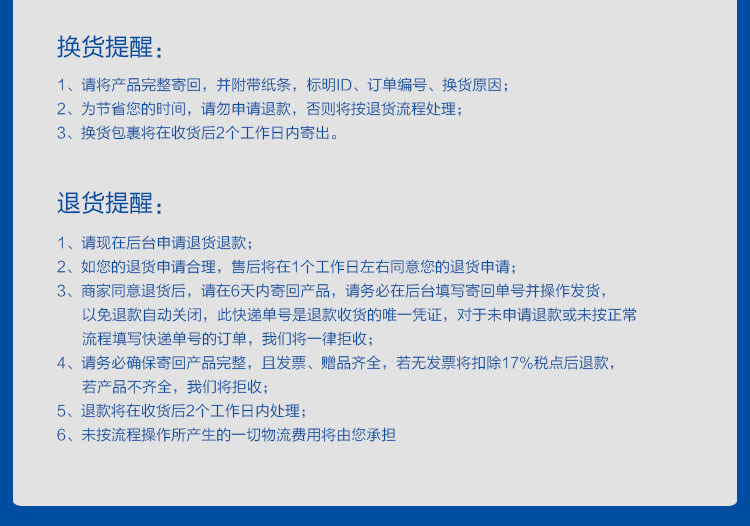 换货提醒：

1、请将产品完整寄回，并附带纸条，标明ID、订单编号、换货原因；
2、为节省您的时间，请勿申请退款，否则将按退货流程处理；
3、换货包裹将在收货后2个工作日内寄出。

退货提醒：

1、请现在后台申请退货退款；
2、如您的退货申请合理，售后将在1个工作日左右同意您的退货申请；
3、商家同意退货后，请在6天内寄回产品，请务必在后台填写寄回单号并操作发货，以免退款自动关闭，此快递单号是退款收货的唯一凭证，对于未申请退款或未按正常流程填写快递单号的订单，我们将一律拒收；
4、请务必确保寄回产品完整，且发票、赠品齐全，若无发票将扣除17%税点后退款，若产品不齐全，我们将拒收；
5、退款将在收货后2个工作日内处理；
6、未按流程操作所产生的一切物流费用将由您承担